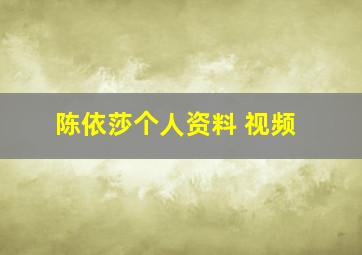 陈依莎个人资料 视频